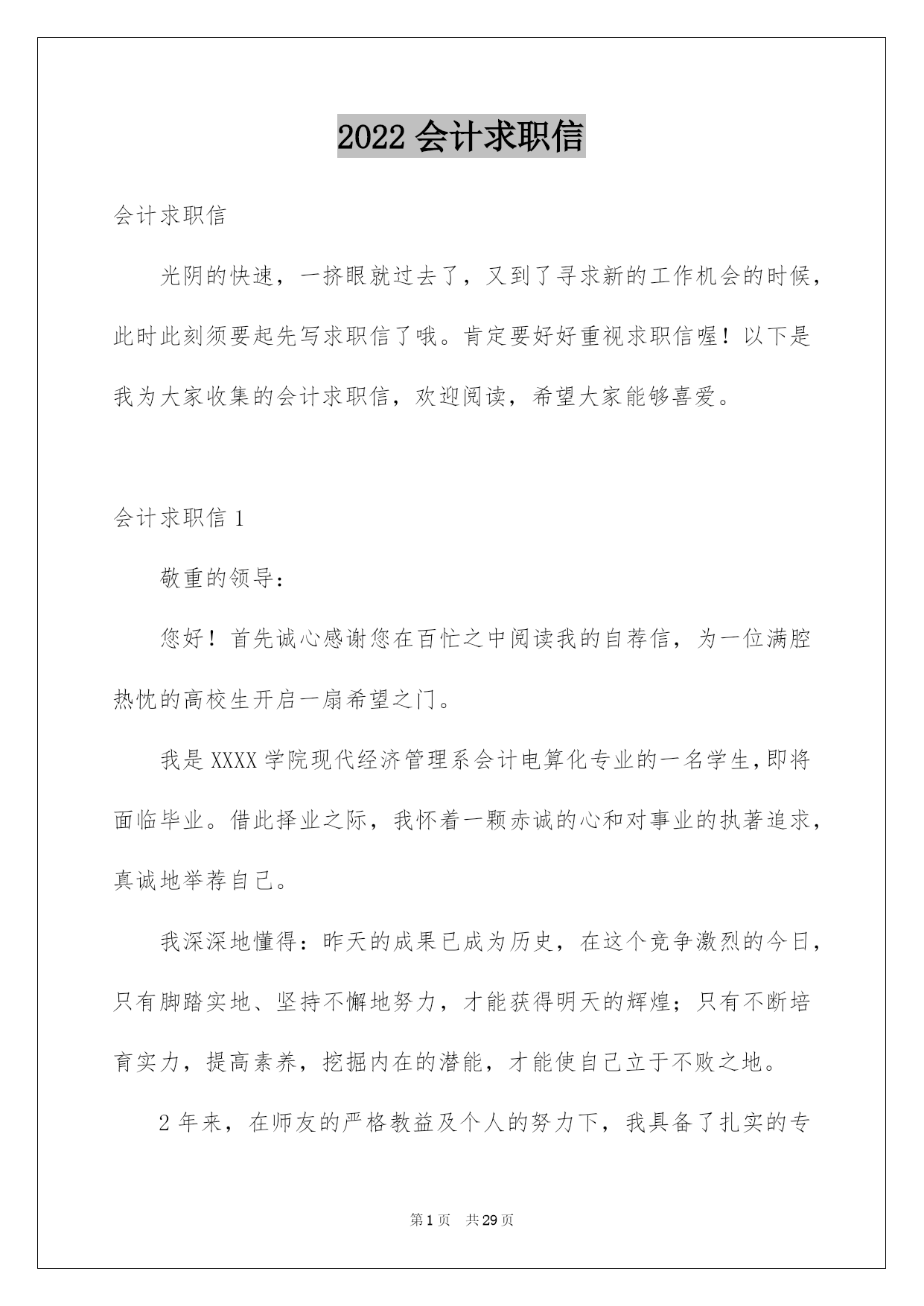 2022 会计求职信

会计求职信

光阴的快速，一挤眼就过去了，又到了寻求新的工作机会的时候，此时此刻须要起先写求职信了哦。肯定要好好重视求职信喔！以下是我为大家收集的会计求职信，欢迎阅读，希望大家能够喜爱。

会计求职信 1

敬重的领导：

您好！首先诚心感谢您在百忙之中阅读我的自荐信，为一位满腔热忱的高校生开启一扇希望之门。

我是 XXXX 学院现代经济管理系会计电算化专业的一名学生，即将面临毕业。借此择业之际，我怀着一颗赤诚的心和对事业的执著追求，真诚地举荐自己。

我深深地懂得：昨天的成果已成为历史，在这个竞争激烈的今日，只有脚踏实地、坚持不懈地努力，才能获得明天的辉煌；只有不断培育实力，提高素养，挖掘内在的潜能，才能使自己立于不败之地。

2 年来，在师友的严格教益及个人的努力下，我具备了扎实的专

第 1 页　共 29 页